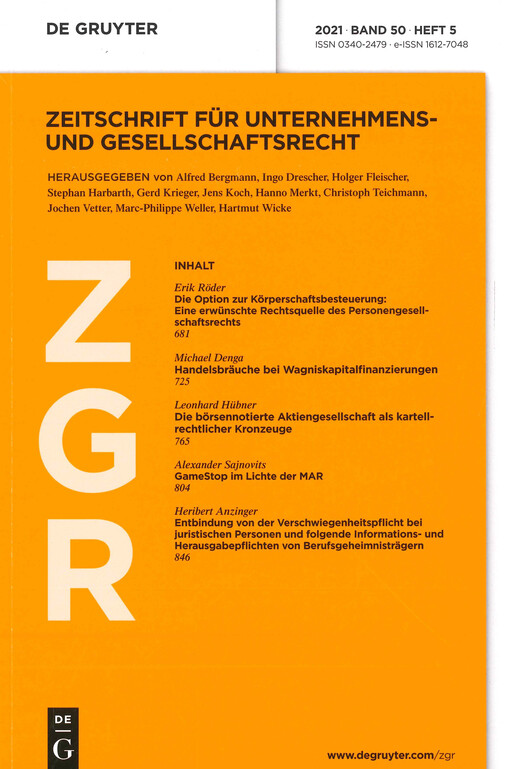 DE GRUYTER

2021 · BAND 50 · HEFT 5
ISSN 0340-2479 · e-ISSN 1612-7048

ZEITSCHRIFT FÜR UNTERNEHMENS- UND GESELLSCHAFTSRECHT

HERAUSGEGEBEN von Alfred Bergmann, Ingo Drescher, Holger Fleischer, Stephan Harbarth, Gerd Krieger, Jens Koch, Hanno Merkt, Christoph Teichmann, Jochen Vetter, Marc-Philippe Weller, Hartmut Wicke

ZGR

INHALT

Erik Röder
Die Option zur Körperschaftsbesteuerung: Eine erwünschte Rechtsquelle des Personengesellschaftsrechts
681

Michael Denga
Handelsbräuche bei Wagniskapitalfinanzierungen
725

Leonhard Hübner
Die börsennotierte Aktiengesellschaft als kartellrechtlicher Kronzeuge
765

Alexander Sajnovits
GameStop im Lichte der MAR
804

Heribert Anzinger
Entbindung von der Verschwiegenheitspflicht bei juristischen Personen und folgende Informations- und Herausgabepflichten von Berufsgeheimnisträgern
846

DE G

www.degruyter.com/zgr